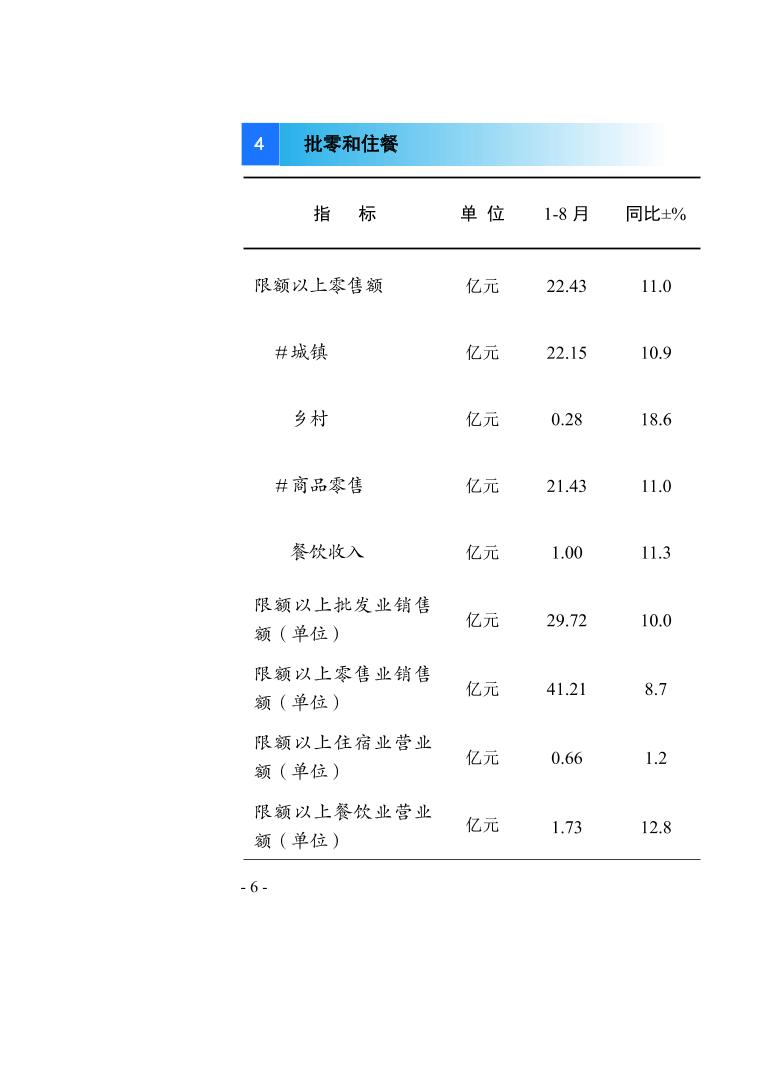 4 批零和住餐

| 指 标 | 单 位 | 1-8 月 | 同比±% |
|---|---|---|---|
| 限额以上零售额 | 亿元 | 22.43 | 11.0 |
| #城镇 | 亿元 | 22.15 | 10.9 |
| 乡村 | 亿元 | 0.28 | 18.6 |
| #商品零售 | 亿元 | 21.43 | 11.0 |
| 餐饮收入 | 亿元 | 1.00 | 11.3 |
| 限额以上批发业销售额（单位） | 亿元 | 29.72 | 10.0 |
| 限额以上零售业销售额（单位） | 亿元 | 41.21 | 8.7 |
| 限额以上住宿业营业额（单位） | 亿元 | 0.66 | 1.2 |
| 限额以上餐饮业营业额（单位） | 亿元 | 1.73 | 12.8 |

- 6 -